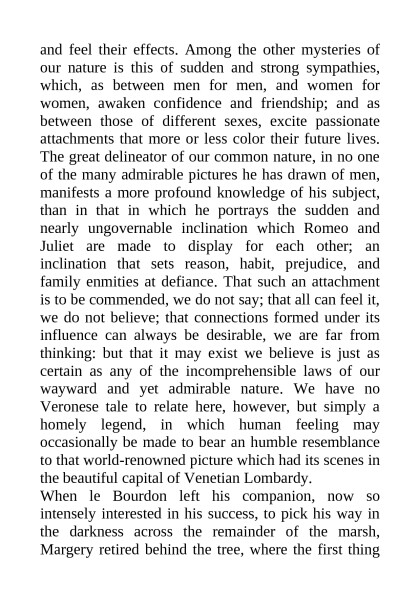 and feel their effects. Among the other mysteries of our nature is this of sudden and strong sympathies, which, as between men for men, and women for women, awaken confidence and friendship; and as between those of different sexes, excite passionate attachments that more or less color their future lives. The great delineator of our common nature, in no one of the many admirable pictures he has drawn of men, manifests a more profound knowledge of his subject, than in that in which he portrays the sudden and nearly ungovernable inclination which Romeo and Juliet are made to display for each other; an inclination that sets reason, habit, prejudice, and family enmities at defiance. That such an attachment is to be commended, we do not say; that all can feel it, we do not believe; that connections formed under its influence can always be desirable, we are far from thinking: but that it may exist we believe is just as certain as any of the incomprehensible laws of our wayward and yet admirable nature. We have no Veronese tale to relate here, however, but simply a homely legend, in which human feeling may occasionally be made to bear an humble resemblance to that world-renowned picture which had its scenes in the beautiful capital of Venetian Lombardy.
When le Bourdon left his companion, now so intensely interested in his success, to pick his way in the darkness across the remainder of the marsh, Margery retired behind the tree, where the first thing